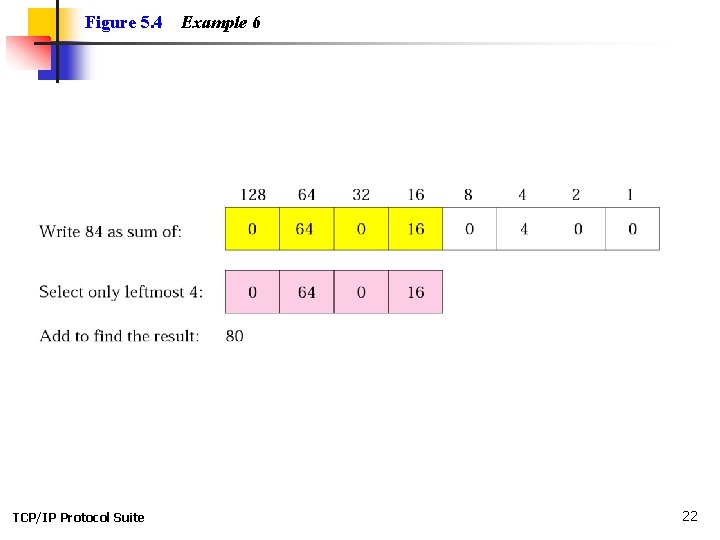 Figure 5.4 Example 6

| | 128 | 64 | 32 | 16 | 8 | 4 | 2 | 1 |
|---|---|---|---|---|---|---|---|---|
| Write 84 as sum of: | 0 | 64 | 0 | 16 | 0 | 4 | 0 | 0 |
| Select only leftmost 4: | 0 | 64 | 0 | 16 | | | | |
| Add to find the result: | 80 | | | | | | | |

TCP/IP Protocol Suite

22